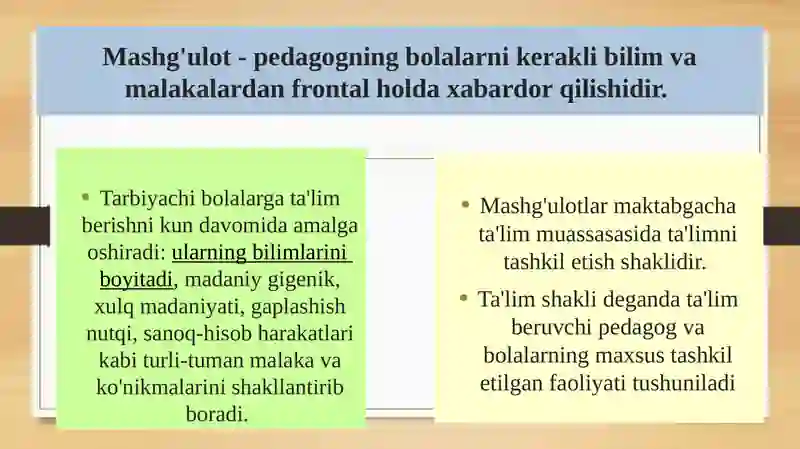 Mashg'ulot - pedagogning bolalarni kerakli bilim va malakalardan frontal holda xabardor qilishidir.

• Tarbiyachi bolalarga ta'lim berishni kun davomida amalga oshiradi: ularning bilimlarini boyitadi, madaniy gigenik, xulq madaniyati, gaplashish nutqi, sanoq-hisob harakatlari kabi turli-tuman malaka va ko'nikmalarini shakllantirib boradi.

• Mashg'ulotlar maktabgacha ta'lim muassasasida ta'limni tashkil etish shaklidir.

• Ta'lim shakli deganda ta'lim beruvchi pedagog va bolalarning maxsus tashkil etilgan faoliyati tushuniladi